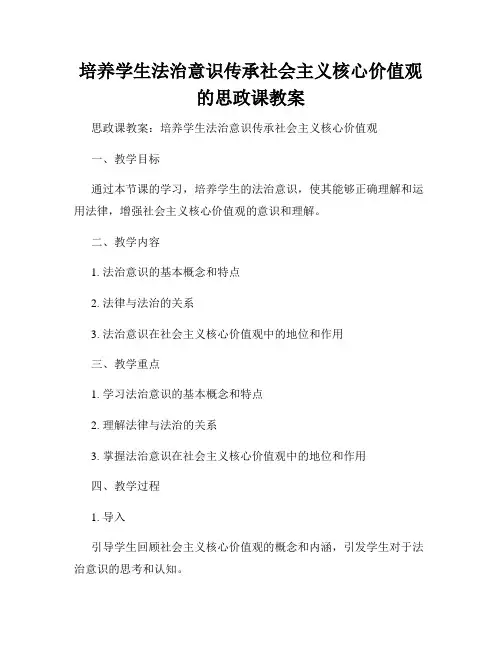 培养学生法治意识传承社会主义核心价值观的思政课教案

思政课教案：培养学生法治意识传承社会主义核心价值观

一、教学目标

通过本节课的学习，培养学生的法治意识，使其能够正确理解和运用法律，增强社会主义核心价值观的意识和理解。

二、教学内容

1. 法治意识的基本概念和特点

2. 法律与法治的关系

3. 法治意识在社会主义核心价值观中的地位和作用

三、教学重点

1. 学习法治意识的基本概念和特点

2. 理解法律与法治的关系

3. 掌握法治意识在社会主义核心价值观中的地位和作用

四、教学过程

1. 导入

引导学生回顾社会主义核心价值观的概念和内涵，引发学生对于法治意识的思考和认知。